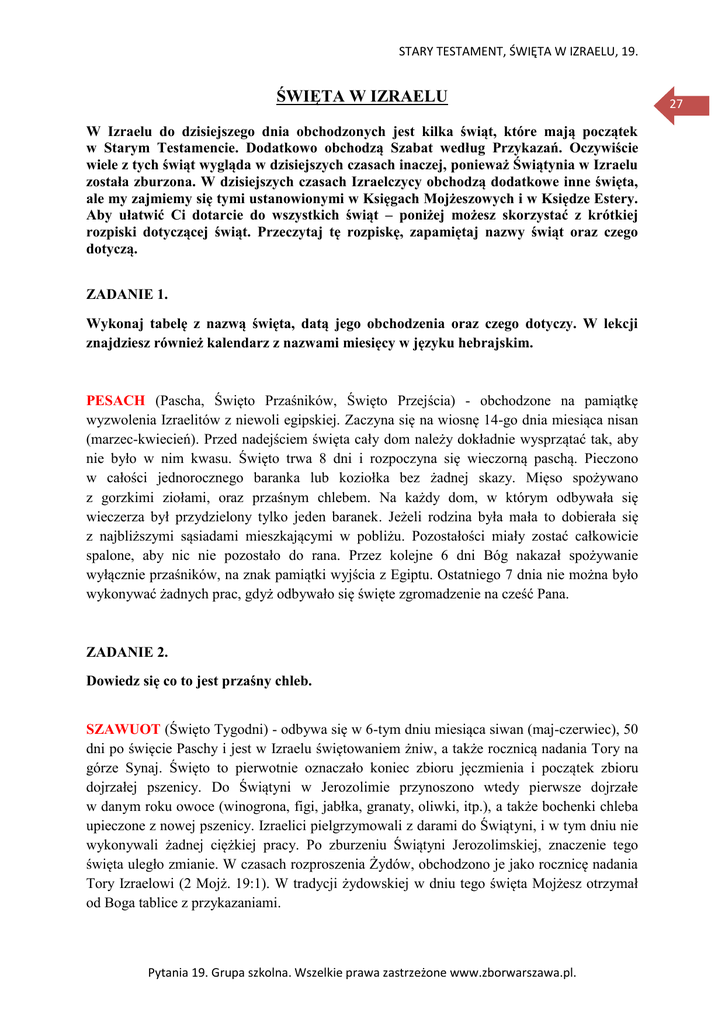 STARY TESTAMENT, ŚWIĘTA W IZRAELU, 19.

27

ŚWIĘTA W IZRAELU

W Izraelu do dzisiejszego dnia obchodzonych jest kilka świąt, które mają początek w Starym Testamencie. Dodatkowo obchodzą Szabat według Przykazań. Oczywiście wiele z tych świąt wygląda w dzisiejszych czasach inaczej, ponieważ Świątynia w Izraelu została zburzona. W dzisiejszych czasach Izraelczycy obchodzą dodatkowe inne święta, ale my zajmiemy się tymi ustanowionymi w Księgach Mojżeszowych i w Księdze Estery. Aby ułatwić Ci dotarcie do wszystkich świąt – poniżej możesz skorzystać z krótkiej rozpiski dotyczącej świąt. Przeczytaj tę rozpiskę, zapamiętaj nazwy świąt oraz czego dotyczą.

ZADANIE 1.

Wykonaj tabelę z nazwą święta, datą jego obchodzenia oraz czego dotyczy. W lekcji znajdziesz również kalendarz z nazwami miesięcy w języku hebrajskim.

PESACH (Pascha, Święto Przaśników, Święto Przejścia) - obchodzone na pamiątkę wyzwolenia Izraelitów z niewoli egipskiej. Zaczyna się na wiosnę 14-go dnia miesiąca nisan (marzec-kwiecień). Przed nadejściem święta cały dom należy dokładnie wysprzątać tak, aby nie było w nim kwasu. Święto trwa 8 dni i rozpoczyna się wieczorną paschą. Pieczono w całości jednorocznego baranka lub koziołka bez żadnej skazy. Mięso spożywano z gorzkimi ziołami, oraz przaśnym chlebem. Na każdy dom, w którym odbywała się wieczerza był przydzielony tylko jeden baranek. Jeżeli rodzina była mała to dobierała się z najbliższymi sąsiadami mieszkającymi w pobliżu. Pozostałości miały zostać całkowicie spalone, aby nic nie pozostało do rana. Przez kolejne 6 dni Bóg nakazał spożywanie wyłącznie przaśników, na znak pamiątki wyjścia z Egiptu. Ostatniego 7 dnia nie można było wykonywać żadnych prac, gdyż odbywało się święte zgromadzenie na cześć Pana.

ZADANIE 2.

Dowiedz się co to jest przaśny chleb.

SZAWUOT (Święto Tygodni) - odbywa się w 6-tym dniu miesiąca siwan (maj-czerwiec), 50 dni po święcie Paschy i jest w Izraelu świętowaniem żniw, a także rocznicą nadania Tory na górze Synaj. Święto to pierwotnie oznaczało koniec zbioru jęczmienia i początek zbioru dojrzałej pszenicy. Do Świątyni w Jerozolimie przynoszono wtedy pierwsze dojrzałe w danym roku owoce (winogrona, figi, jabłka, granaty, oliwki, itp.), a także bochenki chleba upieczone z nowej pszenicy. Izraelici pielgrzymowali z darami do Świątyni, i w tym dniu nie wykonywali żadnej ciężkiej pracy. Po zburzeniu Świątyni Jerozolimskiej, znaczenie tego święta uległo zmianie. W czasach rozproszenia Żydów, obchodzono je jako rocznicę nadania Tory Izraelowi (2 Mojż. 19:1). W tradycji żydowskiej w dniu tego święta Mojżesz otrzymał od Boga tablice z przykazaniami.

Pytania 19. Grupa szkolna. Wszelkie prawa zastrzeżone www.zborwarszawa.pl.